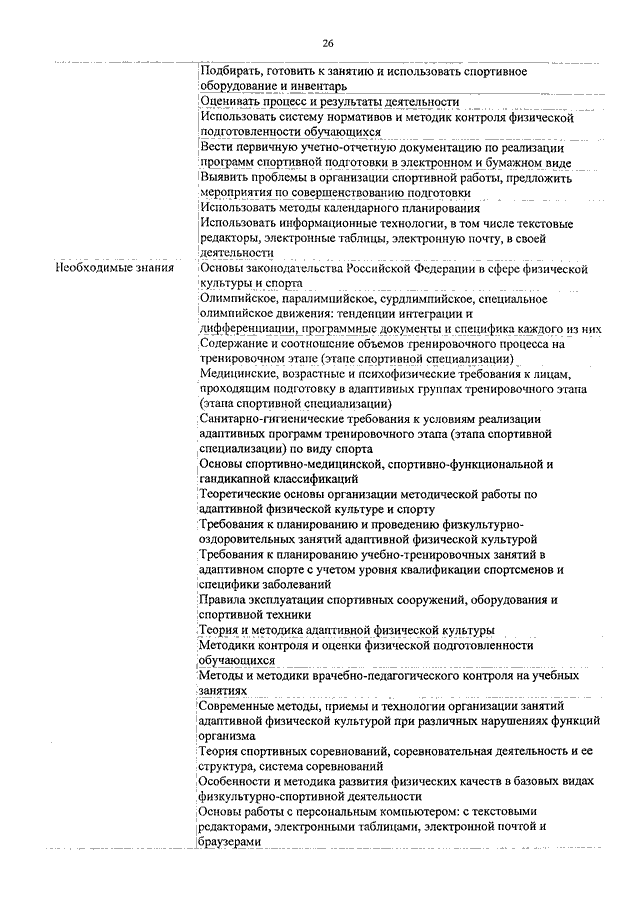 26

| | |
|---|---|
| | Подбирать, готовить к занятию и использовать спортивное оборудование и инвентарь |
| | Оценивать процесс и результаты деятельности |
| | Использовать систему нормативов и методик контроля физической подготовленности обучающихся |
| | Вести первичную учетно-отчетную документацию по реализации программ спортивной подготовки в электронном и бумажном виде |
| | Выявить проблемы в организации спортивной работы, предложить мероприятия по совершенствованию подготовки |
| | Использовать методы календарного планирования |
| | Использовать информационные технологии, в том числе текстовые редакторы, электронные таблицы, электронную почту, в своей деятельности |
| Необходимые знания | Основы законодательства Российской Федерации в сфере физической культуры и спорта |
| | Олимпийское, паралимпийское, сурдлимпийское, специальное олимпийское движения: тенденции интеграции и дифференциации, программные документы и специфика каждого из них |
| | Содержание и соотношение объемов тренировочного процесса на тренировочном этапе (этапе спортивной специализации) |
| | Медицинские, возрастные и психофизические требования к лицам, проходящим подготовку в адаптивных группах тренировочного этапа (этапа спортивной специализации) |
| | Санитарно-гигиенические требования к условиям реализации адаптивных программ тренировочного этапа (этапа спортивной специализации) по виду спорта |
| | Основы спортивно-медицинской, спортивно-функциональной и гандикапной классификаций |
| | Теоретические основы организации методической работы по адаптивной физической культуре и спорту |
| | Требования к планированию и проведению физкультурно-оздоровительных занятий адаптивной физической культурой |
| | Требования к планированию учебно-тренировочных занятий в адаптивном спорте с учетом уровня квалификации спортсменов и специфики заболеваний |
| | Правила эксплуатации спортивных сооружений, оборудования и спортивной техники |
| | Теория и методика адаптивной физической культуры |
| | Методики контроля и оценки физической подготовленности обучающихся |
| | Методы и методики врачебно-педагогического контроля на учебных занятиях |
| | Современные методы, приемы и технологии организации занятий адаптивной физической культурой при различных нарушениях функций организма |
| | Теория спортивных соревнований, соревновательная деятельность и ее структура, система соревнований |
| | Особенности и методика развития физических качеств в базовых видах физкультурно-спортивной деятельности |
| | Основы работы с персональным компьютером: с текстовыми редакторами, электронными таблицами, электронной почтой и браузерами |